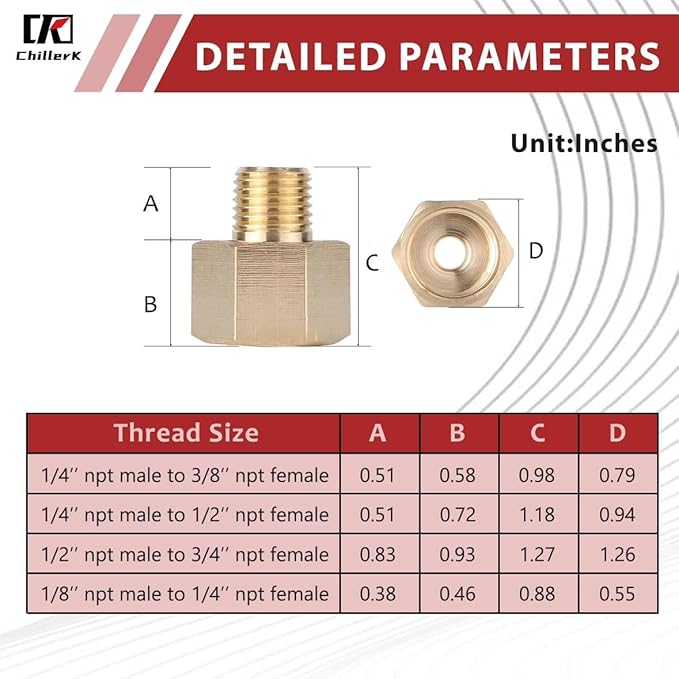 ChillerK

DETAILED PARAMETERS

Unit:Inches

A

B

C

D

| Thread Size | A | B | C | D |
|---|---|---|---|---|
| 1/4'' npt male to 3/8'' npt female | 0.51 | 0.58 | 0.98 | 0.79 |
| 1/4'' npt male to 1/2'' npt female | 0.51 | 0.72 | 1.18 | 0.94 |
| 1/2'' npt male to 3/4'' npt female | 0.83 | 0.93 | 1.27 | 1.26 |
| 1/8'' npt male to 1/4'' npt female | 0.38 | 0.46 | 0.88 | 0.55 |